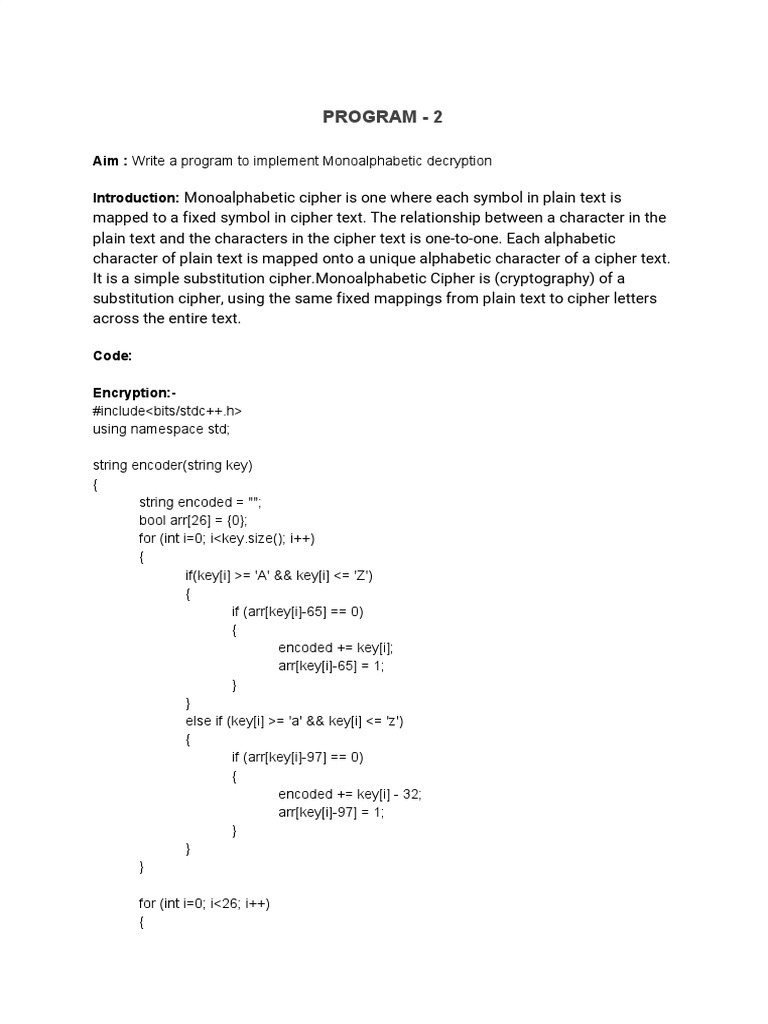 PROGRAM - 2

Aim : Write a program to implement Monoalphabetic decryption

Introduction: Monoalphabetic cipher is one where each symbol in plain text is mapped to a fixed symbol in cipher text. The relationship between a character in the plain text and the characters in the cipher text is one-to-one. Each alphabetic character of plain text is mapped onto a unique alphabetic character of a cipher text. It is a simple substitution cipher.Monoalphabetic Cipher is (cryptography) of a substitution cipher, using the same fixed mappings from plain text to cipher letters across the entire text.

Code:

Encryption:-
#include<bits/stdc++.h>
using namespace std;

string encoder(string key)
{
string encoded = "";
bool arr[26] = {0};
for (int i=0; i<key.size(); i++)
{
if(key[i] >= 'A' && key[i] <= 'Z')
{
if (arr[key[i]-65] == 0)
{
encoded += key[i];
arr[key[i]-65] = 1;
}
}
else if (key[i] >= 'a' && key[i] <= 'z')
{
if (arr[key[i]-97] == 0)
{
encoded += key[i] - 32;
arr[key[i]-97] = 1;
}
}
}

for (int i=0; i<26; i++)
{